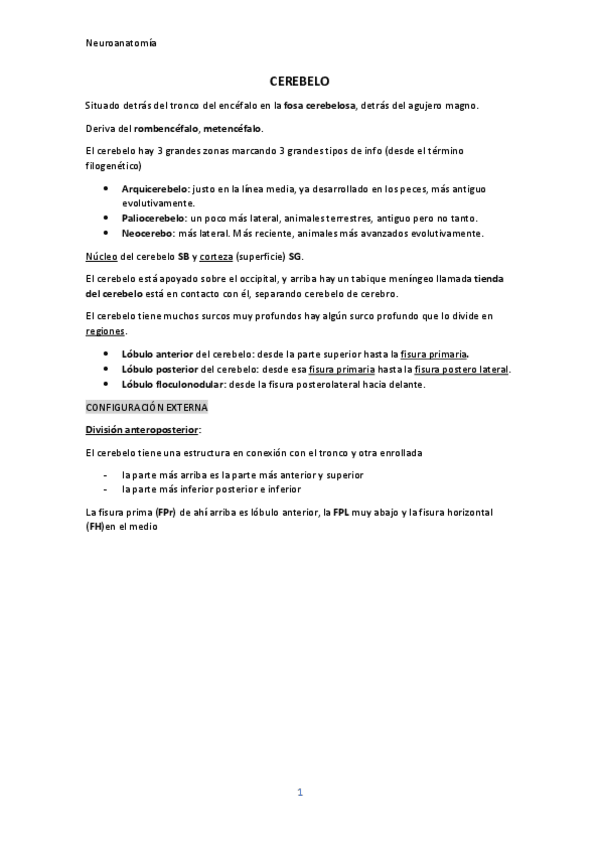 Neuroanatomía

CEREBELO

Situado detrás del tronco del encéfalo en la fosa cerebelosa, detrás del agujero magno.

Deriva del rombencéfalo, metencéfalo.

El cerebelo hay 3 grandes zonas marcando 3 grandes tipos de info (desde el término filogenético)

- Arquicerebelo: justo en la línea media, ya desarrollado en los peces, más antiguo evolutivamente.
- Paliocerebelo: un poco más lateral, animales terrestres, antiguo pero no tanto.
- Neocerebo: más lateral. Más reciente, animales más avanzados evolutivamente.

Núcleo del cerebelo SB y corteza (superficie) SG.

El cerebelo está apoyado sobre el occipital, y arriba hay un tabique meníngeo llamada tienda del cerebelo está en contacto con él, separando cerebelo de cerebro.

El cerebelo tiene muchos surcos muy profundos hay algún surco profundo que lo divide en regiones.

- Lóbulo anterior del cerebelo: desde la parte superior hasta la fisura primaria.
- Lóbulo posterior del cerebelo: desde esa fisura primaria hasta la fisura postero lateral.
- Lóbulo floculonodular: desde la fisura posterolateral hacia delante.

CONFIGURACIÓN EXTERNA

División anteroposterior:

El cerebelo tiene una estructura en conexión con el tronco y otra enrollada

- la parte más arriba es la parte más anterior y superior
- la parte más inferior posterior e inferior

La fisura prima (FPr) de ahí arriba es lóbulo anterior, la FPL muy abajo y la fisura horizontal (FH)en el medio

1